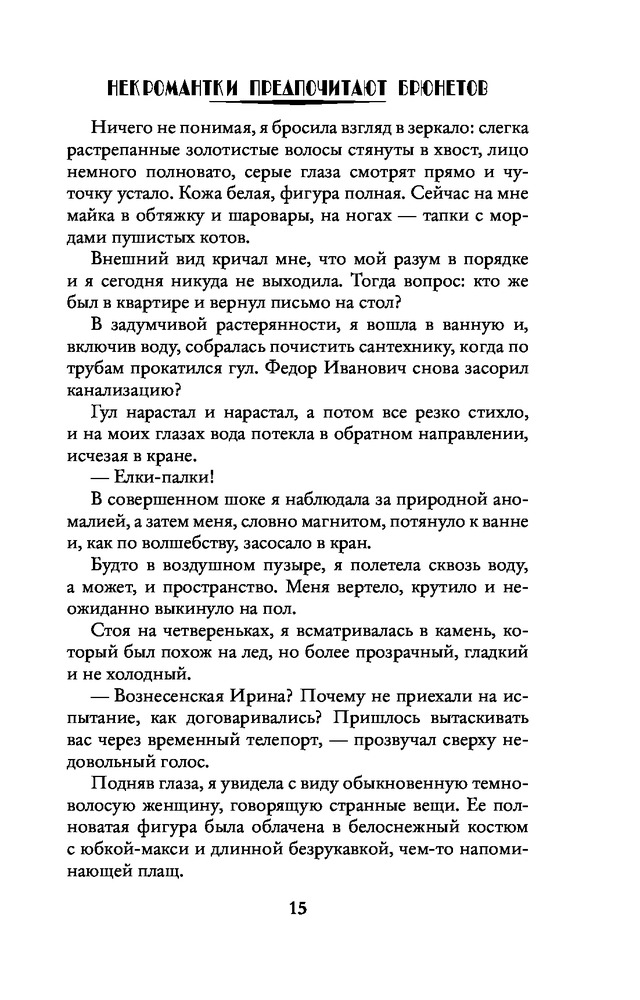 НЕКРОМАНТКИ ПРЕДПОЧИТАЮТ БРЮНЕТОВ

Ничего не понимая, я бросила взгляд в зеркало: слегка растрепанные золотистые волосы стянуты в хвост, лицо немного полновато, серые глаза смотрят прямо и чуточку устало. Кожа белая, фигура полная. Сейчас на мне майка в обтяжку и шаровары, на ногах — тапки с мордами пушистых котов.

Внешний вид кричал мне, что мой разум в порядке и я сегодня никуда не выходила. Тогда вопрос: кто же был в квартире и вернул письмо на стол?

В задумчивой растерянности, я вошла в ванную и, включив воду, собралась почистить сантехнику, когда по трубам прокатился гул. Федор Иванович снова засорил канализацию?

Гул нарастал и нарастал, а потом все резко стихло, и на моих глазах вода потекла в обратном направлении, исчезая в кране.

— Елки-палки!

В совершенном шоке я наблюдала за природной аномалией, а затем меня, словно магнитом, потянуло к ванне и, как по волшебству, засосало в кран.

Будто в воздушном пузыре, я полетела сквозь воду, а может, и пространство. Меня вертело, крутило и неожиданно выкинуло на пол.

Стоя на четвереньках, я всматривалась в камень, который был похож на лед, но более прозрачный, гладкий и не холодный.

— Вознесенская Ирина? Почему не приехали на испытание, как договаривались? Пришлось вытаскивать вас через временный телепорт, — прозвучал сверху недовольный голос.

Подняв глаза, я увидела с виду обыкновенную темноволосую женщину, говорящую странные вещи. Ее полноватая фигура была облачена в белоснежный костюм с юбкой-макси и длинной безрукавкой, чем-то напоминающей плащ.

15